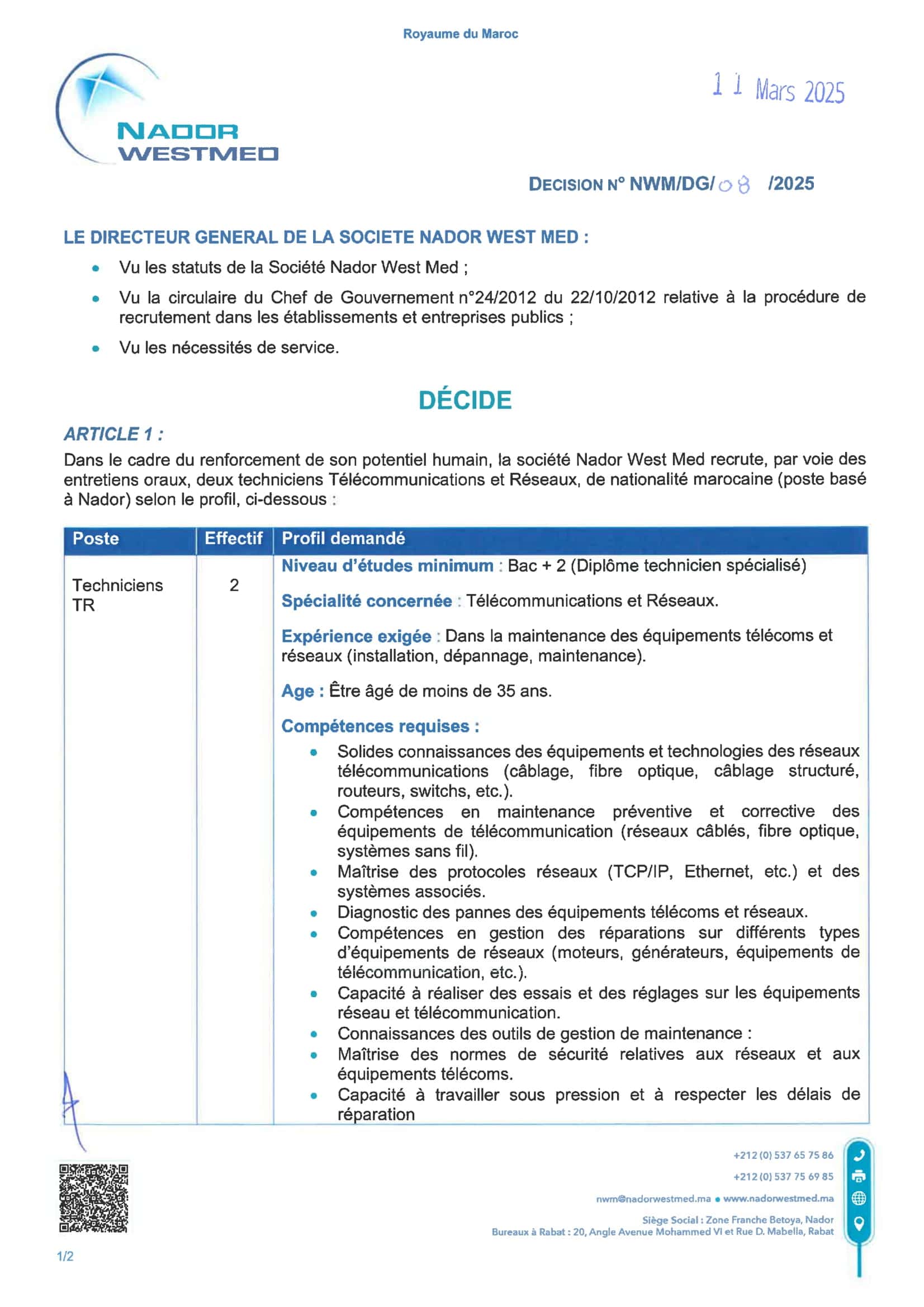 Royaume du Maroc

NADOR
WESTMED

11 Mars 2025

DECISION N° NWM/DG/08 /2025

LE DIRECTEUR GENERAL DE LA SOCIETE NADOR WEST MED :

• Vu les statuts de la Société Nador West Med ;
• Vu la circulaire du Chef de Gouvernement n°24/2012 du 22/10/2012 relative à la procédure de recrutement dans les établissements et entreprises publics ;
• Vu les nécessités de service.

DÉCIDE

ARTICLE 1 :

Dans le cadre du renforcement de son potentiel humain, la société Nador West Med recrute, par voie des entretiens oraux, deux techniciens Télécommunications et Réseaux, de nationalité marocaine (poste basé à Nador) selon le profil, ci-dessous :

| Poste | Effectif | Profil demandé |
|---|---|---|
| Techniciens TR | 2 | Niveau d'études minimum : Bac + 2 (Diplôme technicien spécialisé) Spécialité concernée : Télécommunications et Réseaux. Expérience exigée : Dans la maintenance des équipements télécoms et réseaux (installation, dépannage, maintenance). Age : Être âgé de moins de 35 ans. Compétences requises : • Solides connaissances des équipements et technologies des réseaux télécommunications (câblage, fibre optique, câblage structuré, routeurs, switchs, etc.). • Compétences en maintenance préventive et corrective des équipements de télécommunication (réseaux câblés, fibre optique, systèmes sans fil). • Maîtrise des protocoles réseaux (TCP/IP, Ethernet, etc.) et des systèmes associés. • Diagnostic des pannes des équipements télécoms et réseaux. • Compétences en gestion des réparations sur différents types d'équipements de réseaux (moteurs, générateurs, équipements de télécommunication, etc.). • Capacité à réaliser des essais et des réglages sur les équipements réseau et télécommunication. • Connaissances des outils de gestion de maintenance : • Maîtrise des normes de sécurité relatives aux réseaux et aux équipements télécoms. • Capacité à travailler sous pression et à respecter les délais de réparation |

+212 (0) 537 65 75 86
+212 (0) 537 75 69 85
nwm@nadorwestmed.ma • www.nadorwestmed.ma
Siège Social : Zone Franche Betoya, Nador
Bureaux à Rabat : 20, Angle Avenue Mohammed VI et Rue D. Mabella, Rabat

1/2